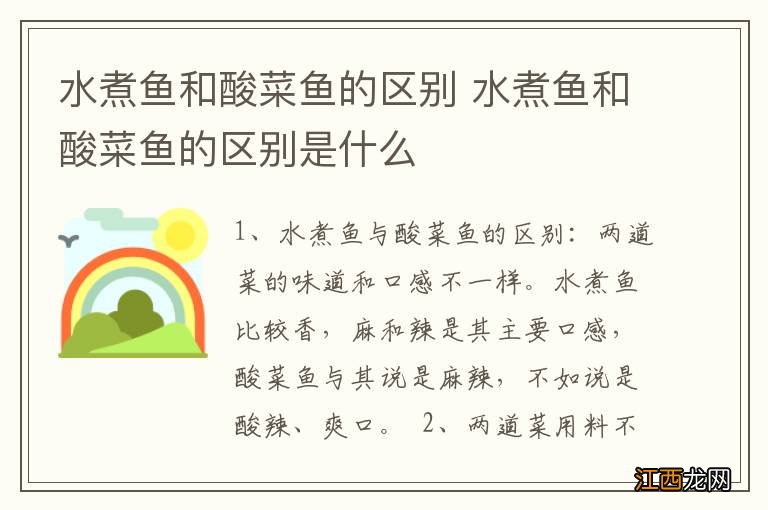 水煮鱼和酸菜鱼的区别 水煮鱼和酸菜鱼的区别是什么

1、水煮鱼与酸菜鱼的区别：两道菜的味道和口感不一样。水煮鱼比较香，麻和辣是其主要口感，酸菜鱼与其说是麻辣，不如说是酸辣、爽口。 2、两道菜用料不

江西龙网